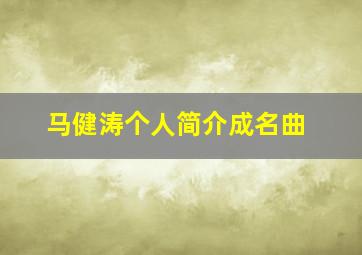 马健涛个人简介成名曲